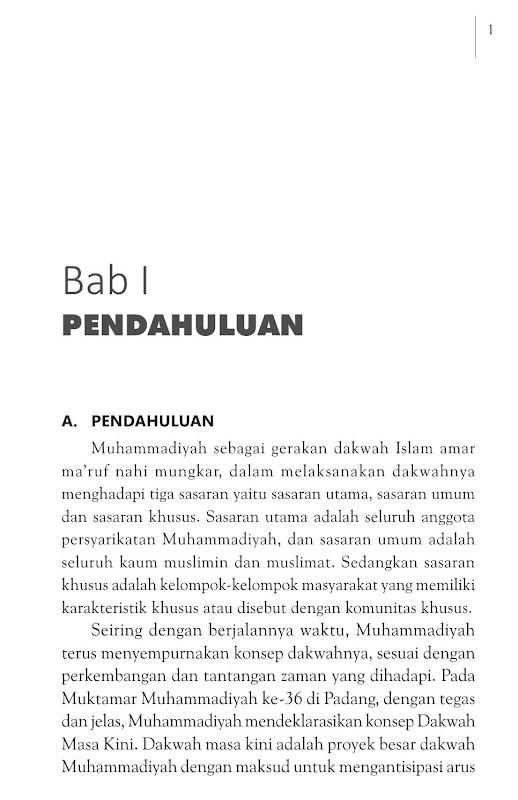 1

Bab I
PENDAHULUAN

A. PENDAHULUAN

Muhammadiyah sebagai gerakan dakwah Islam amar ma'ruf nahi mungkar, dalam melaksanakan dakwahnya menghadapi tiga sasaran yaitu sasaran utama, sasaran umum dan sasaran khusus. Sasaran utama adalah seluruh anggota persyarikatan Muhammadiyah, dan sasaran umum adalah seluruh kaum muslimin dan muslimat. Sedangkan sasaran khusus adalah kelompok-kelompok masyarakat yang memiliki karakteristik khusus atau disebut dengan komunitas khusus.

Seiring dengan berjalannya waktu, Muhammadiyah terus menyempurnakan konsep dakwahnya, sesuai dengan perkembangan dan tantangan zaman yang dihadapi. Pada Muktamar Muhammadiyah ke-36 di Padang, dengan tegas dan jelas, Muhammadiyah mendeklarasikan konsep Dakwah Masa Kini. Dakwah masa kini adalah proyek besar dakwah Muhammadiyah dengan maksud untuk mengantisipasi arus